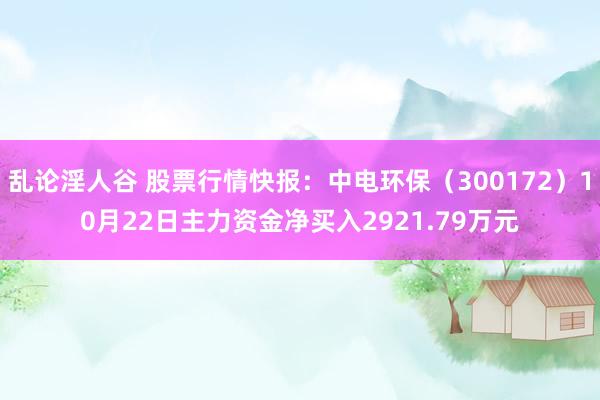 乱论淫人谷 股票行情快报：中电环保（300172）10月22日主力资金净买入2921.79万元